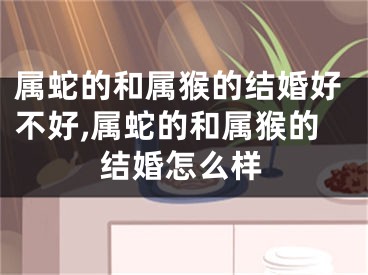 属蛇的和属猴的结婚好不好,属蛇的和属猴的结婚怎么样